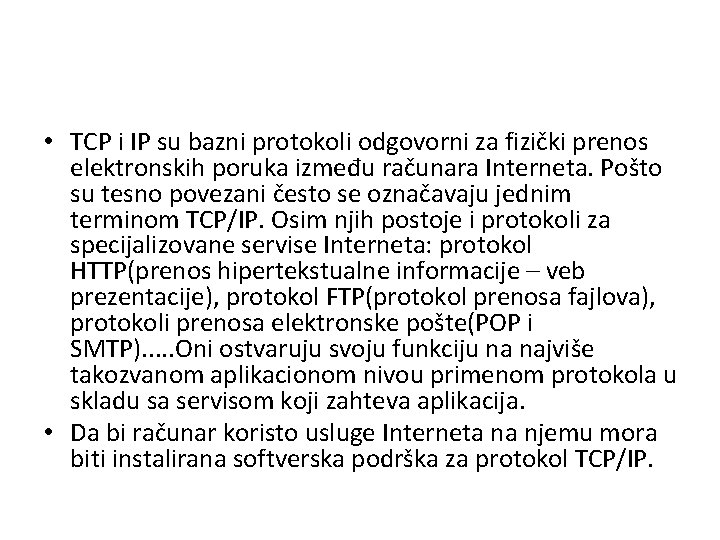 • TCP i IP su bazni protokoli odgovorni za fizički prenos elektronskih poruka između računara Interneta. Pošto su tesno povezani često se označavaju jednim terminom TCP/IP. Osim njih postoje i protokoli za specijalizovane servise Interneta: protokol HTTP(prenos hipertekstualne informacije – veb prezentacije), protokol FTP(protokol prenosa fajlova), protokoli prenosa elektronske pošte(POP i SMTP).....Oni ostvaruju svoju funkciju na najviše takozvanom aplikacionom nivou primenom protokola u skladu sa servisom koji zahteva aplikacija.
• Da bi računar koristo usluge Interneta na njemu mora biti instalirana softverska podrška za protokol TCP/IP.